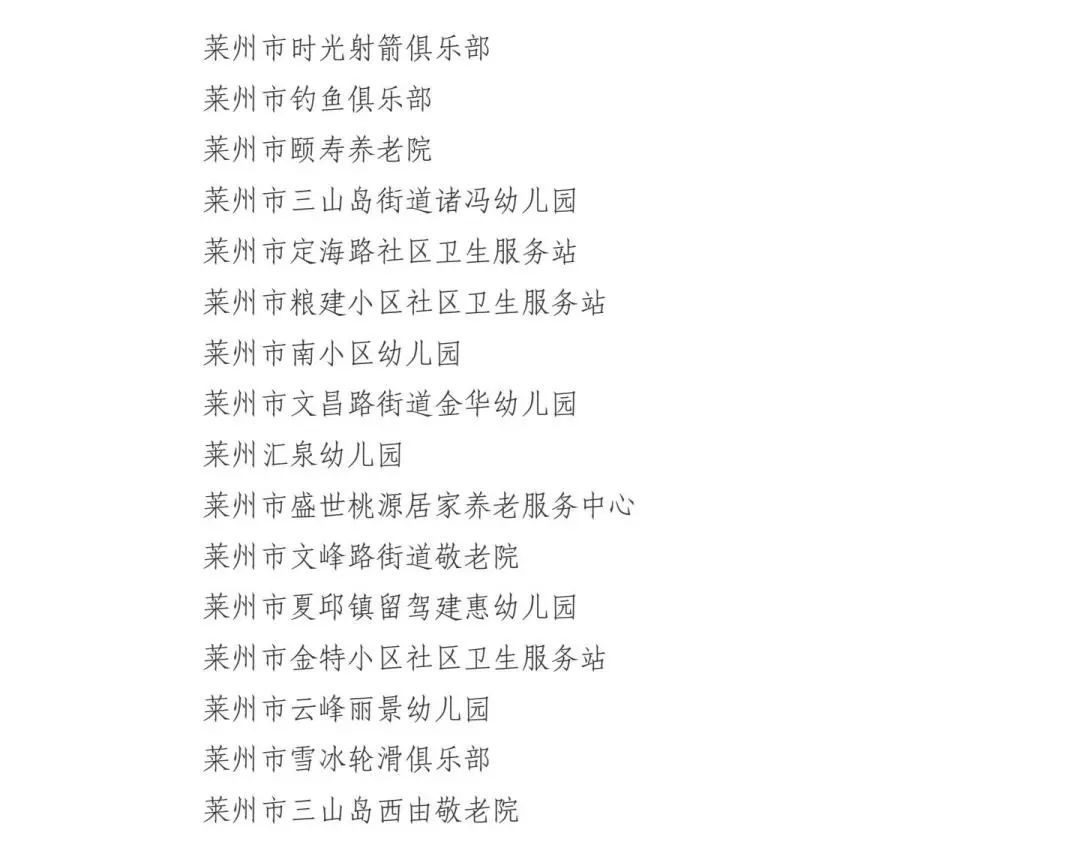 莱州市时光射箭俱乐部
莱州市钓鱼俱乐部
莱州市颐寿养老院
莱州市三山岛街道诸冯幼儿园
莱州市定海路社区卫生服务站
莱州市粮建小区社区卫生服务站
莱州市南小区幼儿园
莱州市文昌路街道金华幼儿园
莱州汇泉幼儿园
莱州市盛世桃源居家养老服务中心
莱州市文峰路街道敬老院
莱州市夏邱镇留驾建惠幼儿园
莱州市金特小区社区卫生服务站
莱州市云峰丽景幼儿园
莱州市雪冰轮滑俱乐部
莱州市三山岛西由敬老院